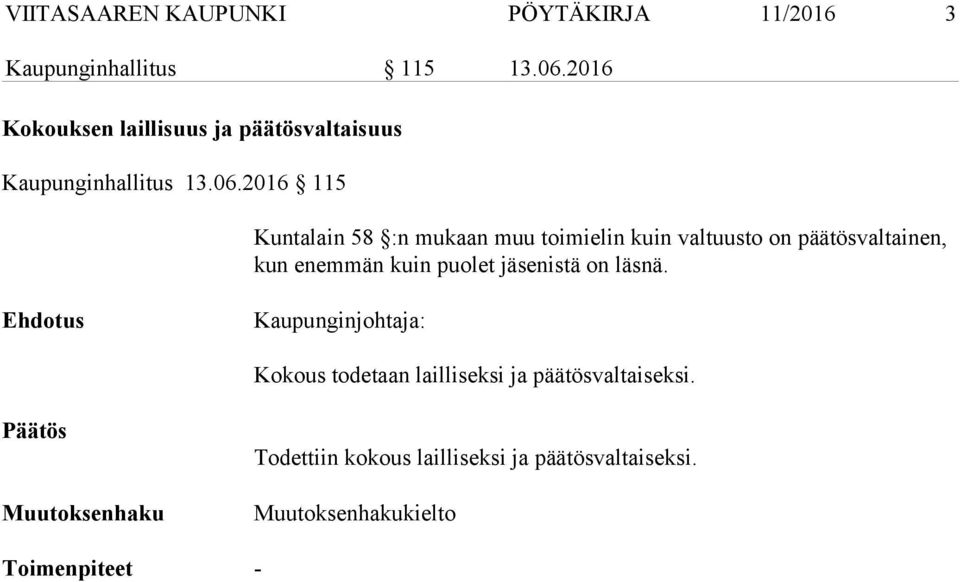 VIITASAAREN KAUPUNKI PÖYTÄKIRJA 11/2016 3

Kaupunginhallitus § 115 13.06.2016

Kokouksen laillisuus ja päätösvaltaisuus

Kaupunginhallitus 13.06.2016 § 115

Kuntalain 58 §:n mukaan muu toimielin kuin valtuusto on päätösvaltainen, kun enemmän kuin puolet jäsenistä on läsnä.

Ehdotus

Kaupunginjohtaja:

Kokous todetaan lailliseksi ja päätösvaltaiseksi.

Päätös

Todettiin kokous lailliseksi ja päätösvaltaiseksi.

Muutoksenhaku

Muutoksenhakukielto

Toimenpiteet -